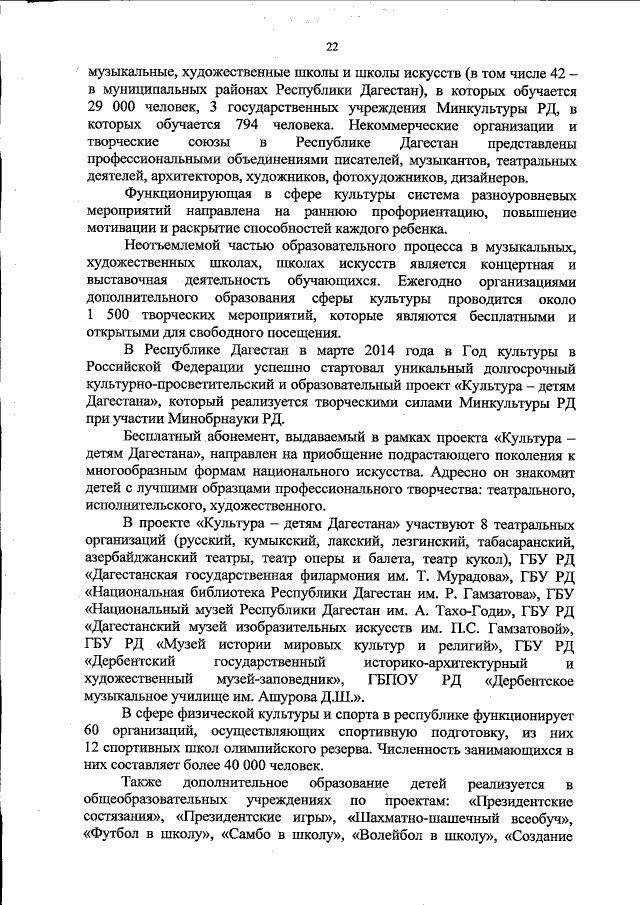 22

музыкальные, художественные школы и школы искусств (в том числе 42 – в муниципальных районах Республики Дагестан), в которых обучается 29 000 человек, 3 государственных учреждения Минкультуры РД, в которых обучается 794 человека. Некоммерческие организации и творческие союзы в Республике Дагестан представлены профессиональными объединениями писателей, музыкантов, театральных деятелей, архитекторов, художников, фотохудожников, дизайнеров.

Функционирующая в сфере культуры система разноуровневых мероприятий направлена на раннюю профориентацию, повышение мотивации и раскрытие способностей каждого ребенка.

Неотъемлемой частью образовательного процесса в музыкальных, художественных школах, школах искусств является концертная и выставочная деятельность обучающихся. Ежегодно организациями дополнительного образования сферы культуры проводится около 1 500 творческих мероприятий, которые являются бесплатными и открытыми для свободного посещения.

В Республике Дагестан в марте 2014 года в Год культуры в Российской Федерации успешно стартовал уникальный долгосрочный культурно-просветительский и образовательный проект «Культура – детям Дагестана», который реализуется творческими силами Минкультуры РД при участии Минобрнауки РД.

Бесплатный абонемент, выдаваемый в рамках проекта «Культура – детям Дагестана», направлен на приобщение подрастающего поколения к многообразным формам национального искусства. Адресно он знакомит детей с лучшими образцами профессионального творчества: театрального, исполнительского, художественного.

В проекте «Культура – детям Дагестана» участвуют 8 театральных организаций (русский, кумыкский, лакский, лезгинский, табасаранский, азербайджанский театры, театр оперы и балета, театр кукол), ГБУ РД «Дагестанская государственная филармония им. Т. Мурадова», ГБУ РД «Национальная библиотека Республики Дагестан им. Р. Гамзатова», ГБУ «Национальный музей Республики Дагестан им. А. Тахо-Годи», ГБУ РД «Дагестанский музей изобразительных искусств им. П.С. Гамзатовой», ГБУ РД «Музей истории мировых культур и религий», ГБУ РД «Дербентский государственный историко-архитектурный и художественный музей-заповедник», ГБПОУ РД «Дербентское музыкальное училище им. Ашурова Д.Ш.».

В сфере физической культуры и спорта в республике функционирует 60 организаций, осуществляющих спортивную подготовку, из них 12 спортивных школ олимпийского резерва. Численность занимающихся в них составляет более 40 000 человек.

Также дополнительное образование детей реализуется в общеобразовательных учреждениях по проектам: «Президентские состязания», «Президентские игры», «Шахматно-шашечный всеобуч», «Футбол в школу», «Самбо в школу», «Волейбол в школу», «Создание